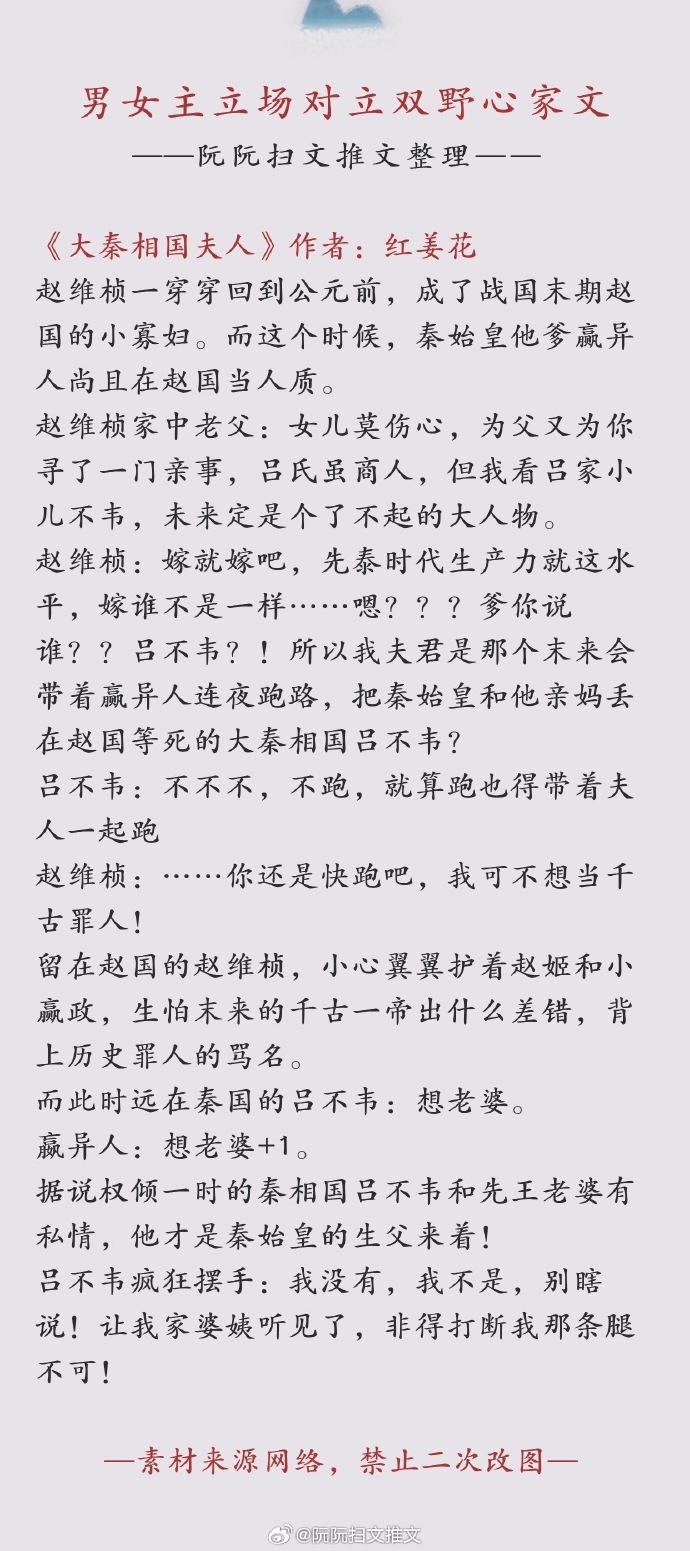 男女主立场对立双野心家文

——阮阮扫文推文整理——

《大秦相国夫人》作者：红姜花

赵维桢一穿穿回到公元前，成了战国末期赵国的小寡妇。而这个时候，秦始皇他爹嬴异人尚且在赵国当人质。

赵维桢家中老父：女儿莫伤心，为父又为你寻了一门亲事，吕氏虽商人，但我看吕家小儿不韦，未来定是个了不起的大人物。

赵维桢：嫁就嫁吧，先秦时代生产力就这水平，嫁谁不是一样……嗯？？？爹你说谁？？吕不韦？！所以我夫君是那个未来会带着嬴异人连夜跑路，把秦始皇和他亲妈丢在赵国等死的大秦相国吕不韦？

吕不韦：不不不，不跑，就算跑也得带着夫人一起跑

赵维桢：……你还是快跑吧，我可不想当千古罪人！

留在赵国的赵维桢，小心翼翼护着赵姬和小嬴政，生怕未来的千古一帝出什么差错，背上历史罪人的骂名。

而此时远在秦国的吕不韦：想老婆。

嬴异人：想老婆+1。

据说权倾一时的秦相国吕不韦和先王老婆有私情，他才是秦始皇的生父来着！

吕不韦疯狂摆手：我没有，我不是，别瞎说！让我家婆姨听见了，非得打断我那条腿不可！

—素材来源网络，禁止二次改图—

@阮阮扫文推文